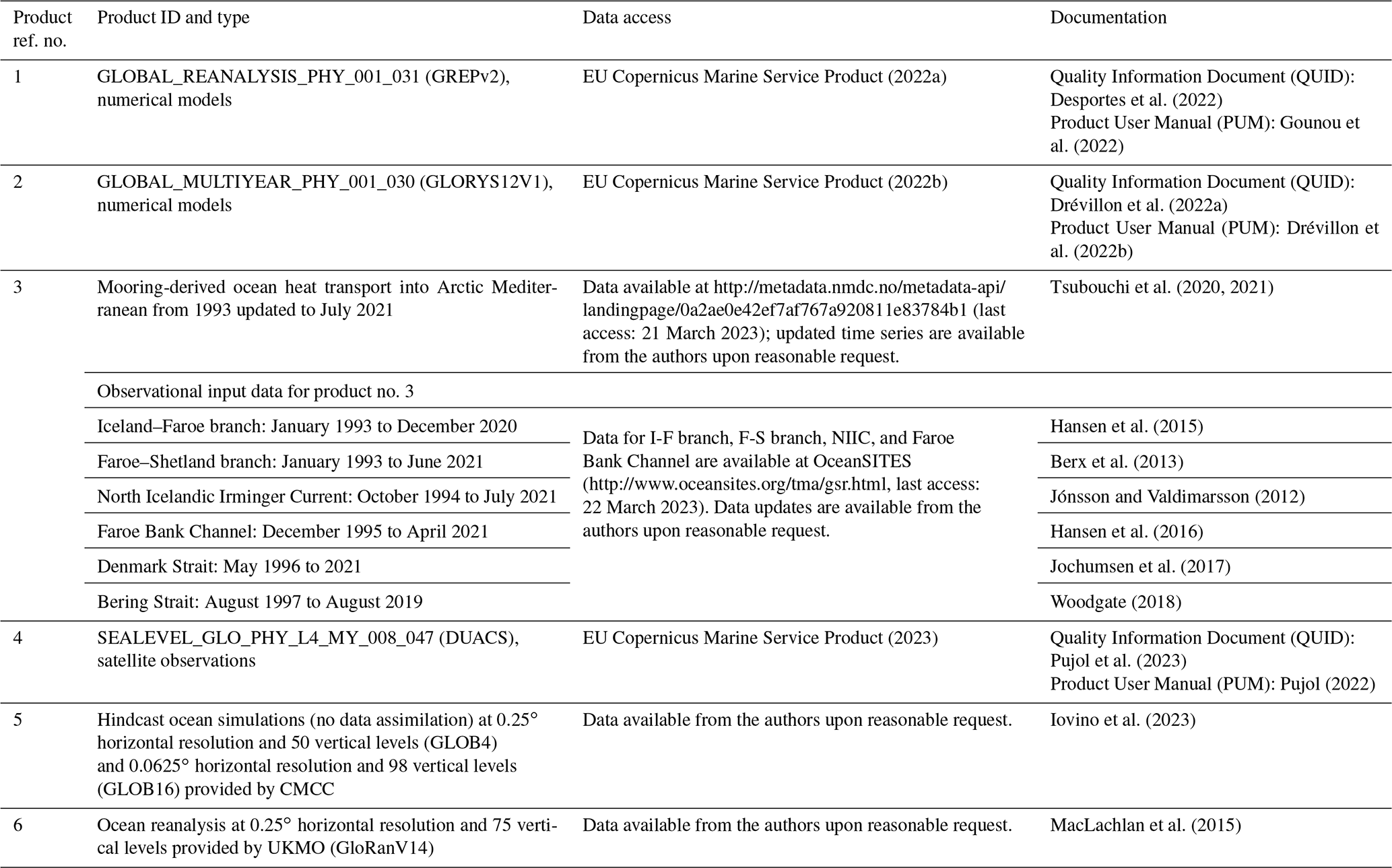 | Product ref. no. | Product ID and type | Data access | Documentation |
|---|---|---|---|
| 1 | GLOBAL_REANALYSIS_PHY_001_031 (GREPv2), numerical models | EU Copernicus Marine Service Product (2022a) | Quality Information Document (QUID): Desportes et al. (2022) Product User Manual (PUM): Gounou et al. (2022) |
| 2 | GLOBAL_MULTIYEAR_PHY_001_030 (GLORYS12V1), numerical models | EU Copernicus Marine Service Product (2022b) | Quality Information Document (QUID): Drévillon et al. (2022a) Product User Manual (PUM): Drévillon et al. (2022b) |
| 3 | Mooring-derived ocean heat transport into Arctic Mediterranean from 1993 updated to July 2021 | Data available at http://metadata.nmdc.no/metadata-api/landingpage/0a2ae0e42ef7af767a920811e83784b1 (last access: 21 March 2023); updated time series are available from the authors upon reasonable request. | Tsubouchi et al. (2020, 2021) |
| | Observational input data for product no. 3 | | |
| | Iceland–Faroe branch: January 1993 to December 2020 | Data for I-F branch, F-S branch, NIIC, and Faroe Bank Channel are available at OceanSITES (http://www.oceansites.org/tma/gsr.html, last access: 22 March 2023). Data updates are available from the authors upon reasonable request. | Hansen et al. (2015) |
| | Faroe–Shetland branch: January 1993 to June 2021 | | Berx et al. (2013) |
| | North Icelandic Irminger Current: October 1994 to July 2021 | | Jónsson and Valdimarsson (2012) |
| | Faroe Bank Channel: December 1995 to April 2021 | | Hansen et al. (2016) |
| | Denmark Strait: May 1996 to 2021 | | Jochumsen et al. (2017) |
| | Bering Strait: August 1997 to August 2019 | | Woodgate (2018) |
| 4 | SEALEVEL_GLO_PHY_L4_MY_008_047 (DUACS), satellite observations | EU Copernicus Marine Service Product (2023) | Quality Information Document (QUID): Pujol et al. (2023) Product User Manual (PUM): Pujol (2022) |
| 5 | Hindcast ocean simulations (no data assimilation) at 0.25° horizontal resolution and 50 vertical levels (GLOB4) and 0.0625° horizontal resolution and 98 vertical levels (GLOB16) provided by CMCC | Data available from the authors upon reasonable request. | Iovino et al. (2023) |
| 6 | Ocean reanalysis at 0.25° horizontal resolution and 75 vertical levels provided by UKMO (GloRanV14) | Data available from the authors upon reasonable request. | MacLachlan et al. (2015) |